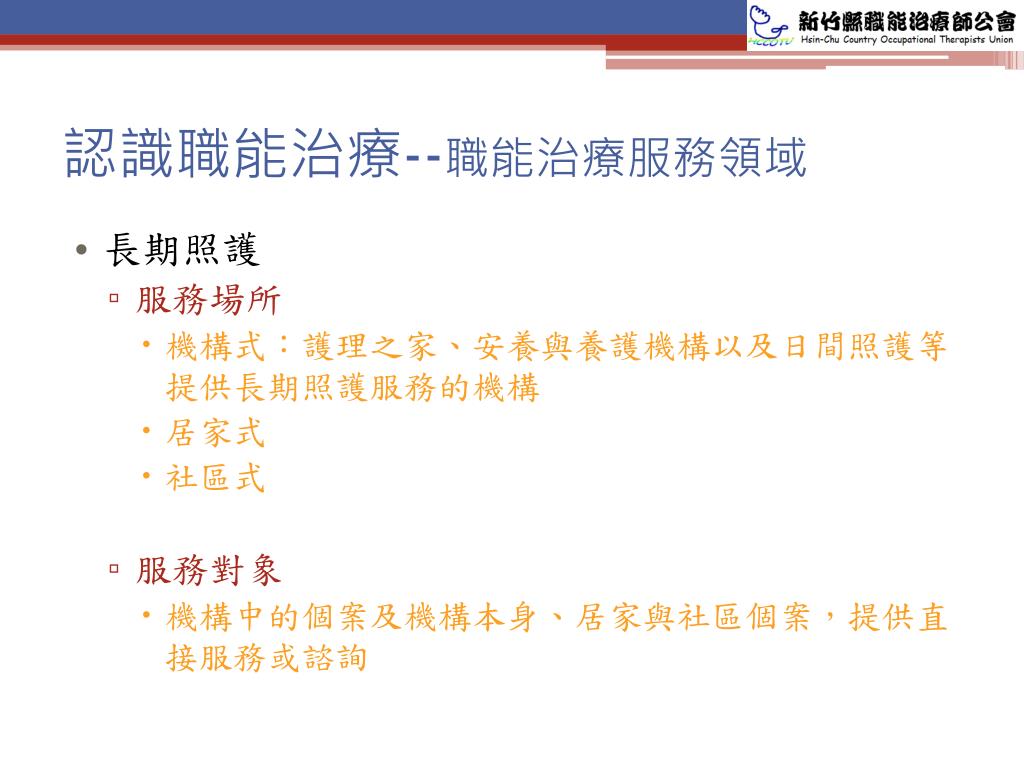 HCCOTU 新竹縣職能治療師公會
Hsin-Chu Country Occupational Therapists Union

認識職能治療--職能治療服務領域

• 長期照護
▫ 服務場所
• 機構式：護理之家、安養與養護機構以及日間照護等提供長期照護服務的機構
• 居家式
• 社區式

▫ 服務對象
• 機構中的個案及機構本身、居家與社區個案，提供直接服務或諮詢